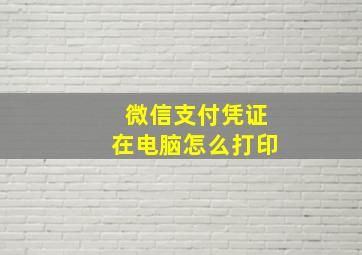 微信支付凭证
在电脑怎么打印